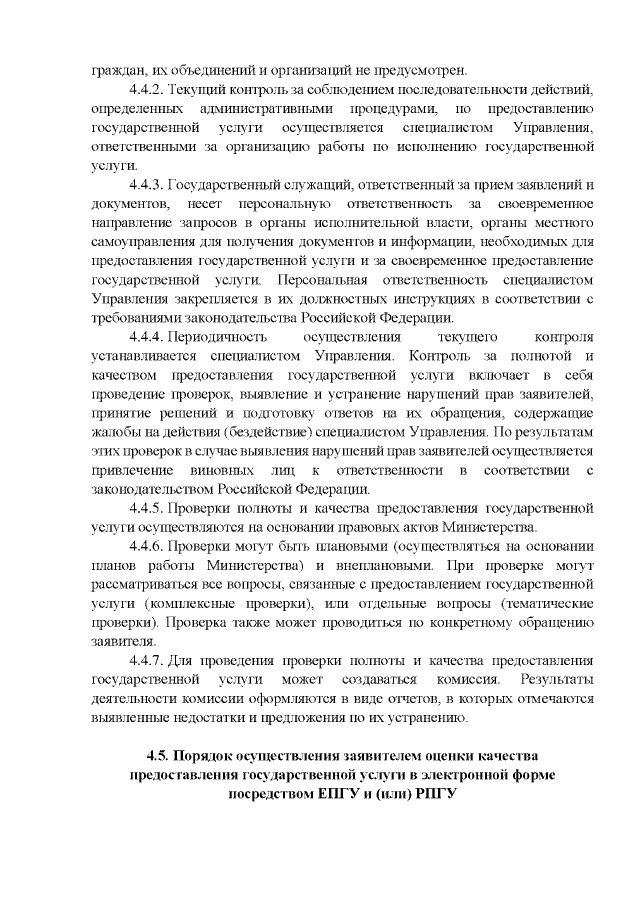 граждан, их объединений и организаций не предусмотрен.

4.4.2. Текущий контроль за соблюдением последовательности действий, определенных административными процедурами, по предоставлению государственной услуги осуществляется специалистом Управления, ответственными за организацию работы по исполнению государственной услуги.

4.4.3. Государственный служащий, ответственный за прием заявлений и документов, несет персональную ответственность за своевременное направление запросов в органы исполнительной власти, органы местного самоуправления для получения документов и информации, необходимых для предоставления государственной услуги и за своевременное предоставление государственной услуги. Персональная ответственность специалистом Управления закрепляется в их должностных инструкциях в соответствии с требованиями законодательства Российской Федерации.

4.4.4. Периодичность осуществления текущего контроля устанавливается специалистом Управления. Контроль за полнотой и качеством предоставления государственной услуги включает в себя проведение проверок, выявление и устранение нарушений прав заявителей, принятие решений и подготовку ответов на их обращения, содержащие жалобы на действия (бездействие) специалистом Управления. По результатам этих проверок в случае выявления нарушений прав заявителей осуществляется привлечение виновных лиц к ответственности в соответствии с законодательством Российской Федерации.

4.4.5. Проверки полноты и качества предоставления государственной услуги осуществляются на основании правовых актов Министерства.

4.4.6. Проверки могут быть плановыми (осуществляться на основании планов работы Министерства) и внеплановыми. При проверке могут рассматриваться все вопросы, связанные с предоставлением государственной услуги (комплексные проверки), или отдельные вопросы (тематические проверки). Проверка также может проводиться по конкретному обращению заявителя.

4.4.7. Для проведения проверки полноты и качества предоставления государственной услуги может создаваться комиссия. Результаты деятельности комиссии оформляются в виде отчетов, в которых отмечаются выявленные недостатки и предложения по их устранению.

4.5. Порядок осуществления заявителем оценки качества предоставления государственной услуги в электронной форме посредством ЕПГУ и (или) РПГУ